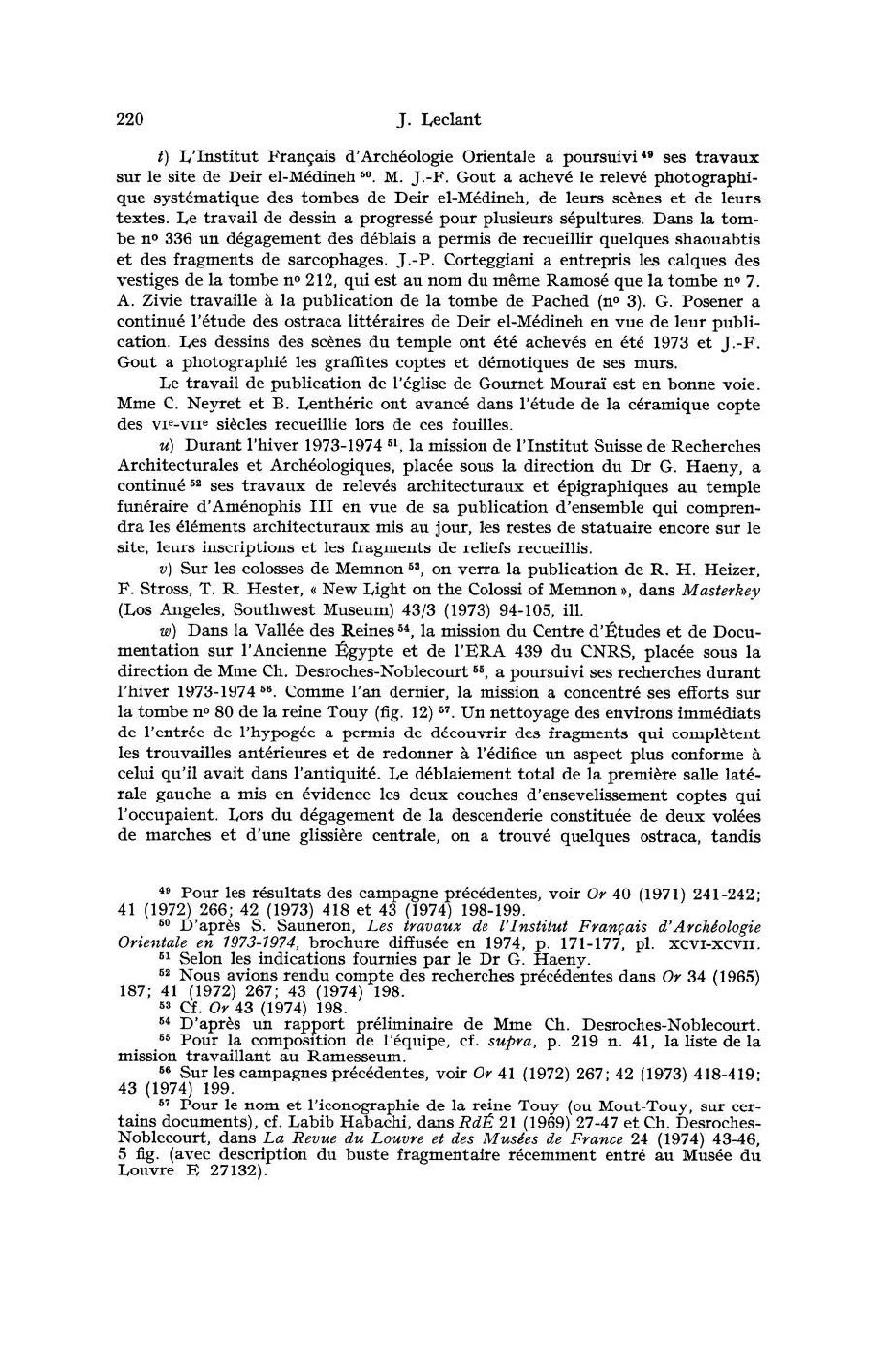 220 J. Leclant

t) L'Institut Français d'Archéologie Orientale a poursuivi $^{49}$ ses travaux sur le site de Deir el-Médineh $^{50}$. M. J.-F. Gout a achevé le relevé photographique systématique des tombes de Deir el-Médineh, de leurs scènes et de leurs textes. Le travail de dessin a progressé pour plusieurs sépultures. Dans la tombe nº 336 un dégagement des déblais a permis de recueillir quelques shaouabtis et des fragments de sarcophages. J.-P. Corteggiani a entrepris les calques des vestiges de la tombe nº 212, qui est au nom du même Ramosé que la tombe nº 7. A. Zivie travaille à la publication de la tombe de Pached (nº 3). G. Posener a continué l'étude des ostraca littéraires de Deir el-Médineh en vue de leur publication. Les dessins des scènes du temple ont été achevés en été 1973 et J.-F. Gout a photographié les graffites coptes et démotiques de ses murs.

Le travail de publication de l'église de Gournet Mouraï est en bonne voie. Mme C. Neyret et B. Lenthéric ont avancé dans l'étude de la céramique copte des VIe-VIIe siècles recueillie lors de ces fouilles.

u) Durant l'hiver 1973-1974 $^{51}$, la mission de l'Institut Suisse de Recherches Architecturales et Archéologiques, placée sous la direction du Dr G. Haeny, a continué $^{52}$ ses travaux de relevés architecturaux et épigraphiques au temple funéraire d'Aménophis III en vue de sa publication d'ensemble qui comprendra les éléments architecturaux mis au jour, les restes de statuaire encore sur le site, leurs inscriptions et les fragments de reliefs recueillis.

v) Sur les colosses de Memnon $^{53}$, on verra la publication de R. H. Heizer, F. Stross, T. R. Hester, « New Light on the Colossi of Memnon », dans Masterkey (Los Angeles, Southwest Museum) 43/3 (1973) 94-105, ill.

w) Dans la Vallée des Reines $^{54}$, la mission du Centre d'Études et de Documentation sur l'Ancienne Égypte et de l'ERA 439 du CNRS, placée sous la direction de Mme Ch. Desroches-Noblecourt $^{55}$, a poursuivi ses recherches durant l'hiver 1973-1974 $^{56}$. Comme l'an dernier, la mission a concentré ses efforts sur la tombe nº 80 de la reine Touy (fig. 12) $^{57}$. Un nettoyage des environs immédiats de l'entrée de l'hypogée a permis de découvrir des fragments qui complètent les trouvailles antérieures et de redonner à l'édifice un aspect plus conforme à celui qu'il avait dans l'antiquité. Le déblaiement total de la première salle latérale gauche a mis en évidence les deux couches d'ensevelissement coptes qui l'occupaient. Lors du dégagement de la descenderie constituée de deux volées de marches et d'une glissière centrale, on a trouvé quelques ostraca, tandis

$^{49}$ Pour les résultats des campagne précédentes, voir Or 40 (1971) 241-242; 41 (1972) 266; 42 (1973) 418 et 43 (1974) 198-199.
$^{50}$ D'après S. Sauneron, Les travaux de l'Institut Français d'Archéologie Orientale en 1973-1974, brochure diffusée en 1974, p. 171-177, pl. XCVI-XCVII.
$^{51}$ Selon les indications fournies par le Dr G. Haeny.
$^{52}$ Nous avions rendu compte des recherches précédentes dans Or 34 (1965) 187; 41 (1972) 267; 43 (1974) 198.
$^{53}$ Cf. Or 43 (1974) 198.
$^{54}$ D'après un rapport préliminaire de Mme Ch. Desroches-Noblecourt.
$^{55}$ Pour la composition de l'équipe, cf. supra, p. 219 n. 41, la liste de la mission travaillant au Ramesseum.
$^{56}$ Sur les campagnes précédentes, voir Or 41 (1972) 267; 42 (1973) 418-419; 43 (1974) 199.
$^{57}$ Pour le nom et l'iconographie de la reine Touy (ou Mout-Touy, sur certains documents), cf. Labib Habachi, dans RdÉ 21 (1969) 27-47 et Ch. Desroches-Noblecourt, dans La Revue du Louvre et des Musées de France 24 (1974) 43-46, 5 fig. (avec description du buste fragmentaire récemment entré au Musée du Louvre E 27132).